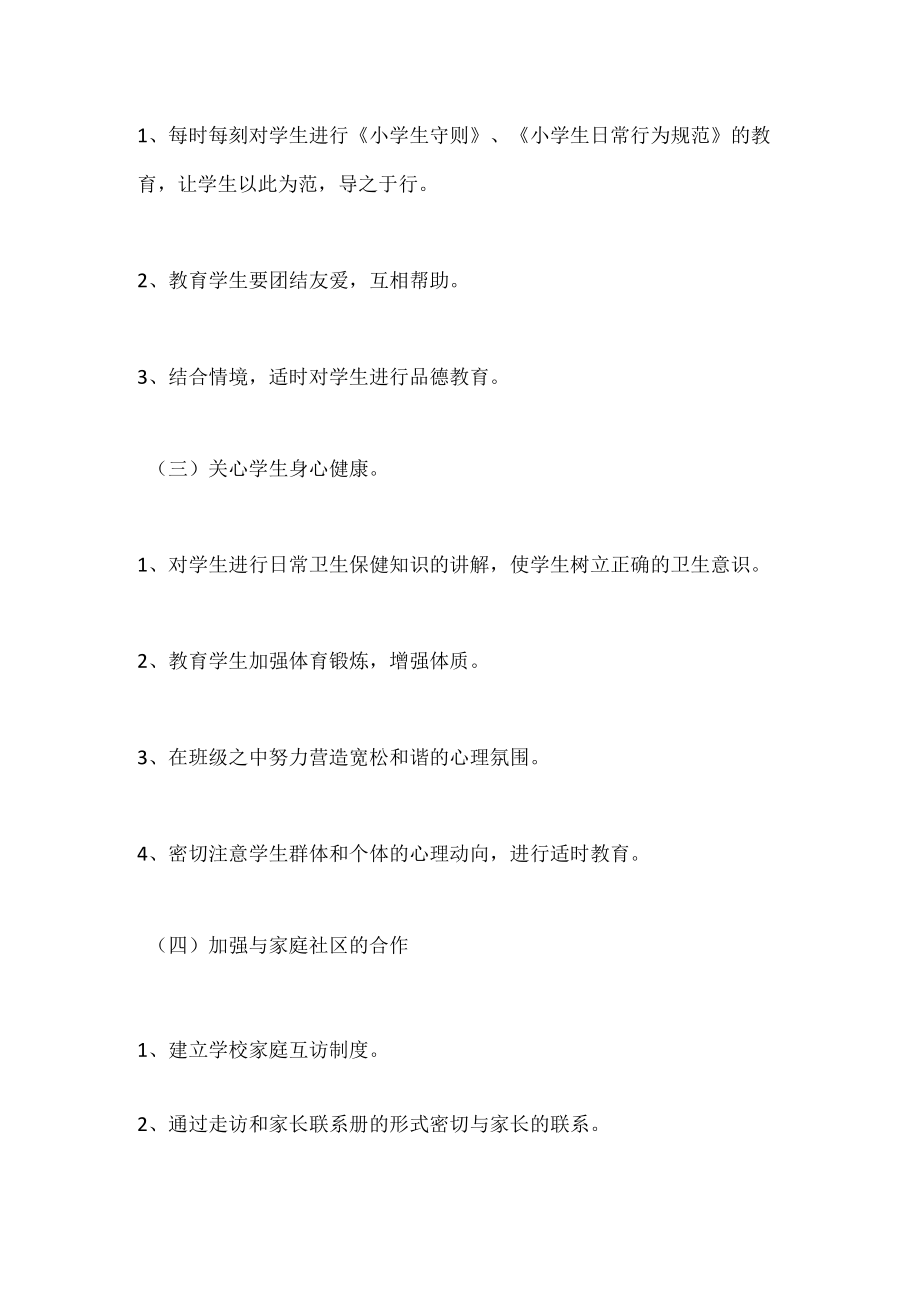 1、每时每刻对学生进行《小学生守则》、《小学生日常行为规范》的教育，让学生以此为范，导之于行。

2、教育学生要团结友爱，互相帮助。

3、结合情境，适时对学生进行品德教育。

（三）关心学生身心健康。

1、对学生进行日常卫生保健知识的讲解，使学生树立正确的卫生意识。

2、教育学生加强体育锻炼，增强体质。

3、在班级之中努力营造宽松和谐的心理氛围。

4、密切注意学生群体和个体的心理动向，进行适时教育。

（四）加强与家庭社区的合作

1、建立学校家庭互访制度。

2、通过走访和家长联系册的形式密切与家长的联系。